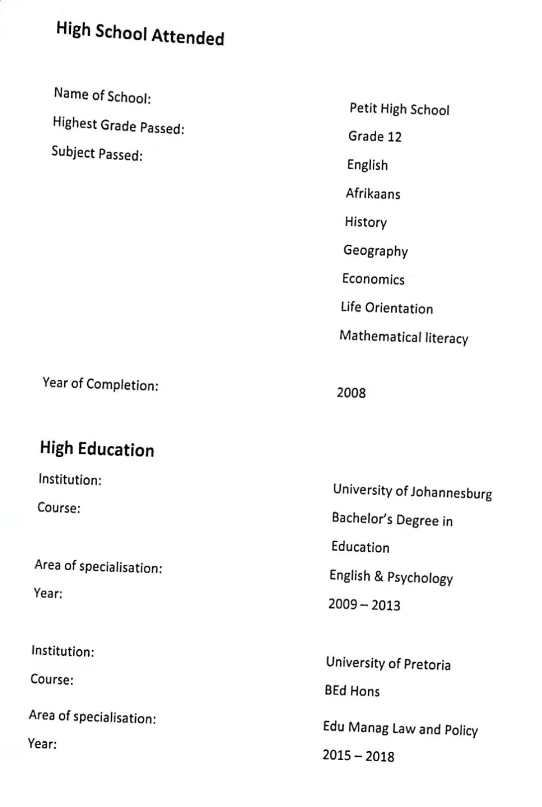 High School Attended

Name of School: Petit High School
Highest Grade Passed: Grade 12
Subject Passed: English
Afrikaans
History
Geography
Economics
Life Orientation
Mathematical literacy

Year of Completion: 2008

High Education
Institution: University of Johannesburg
Course: Bachelor's Degree in Education
Area of specialisation: English & Psychology
Year: 2009 – 2013

Institution: University of Pretoria
Course: BEd Hons
Area of specialisation: Edu Manag Law and Policy
Year: 2015 – 2018